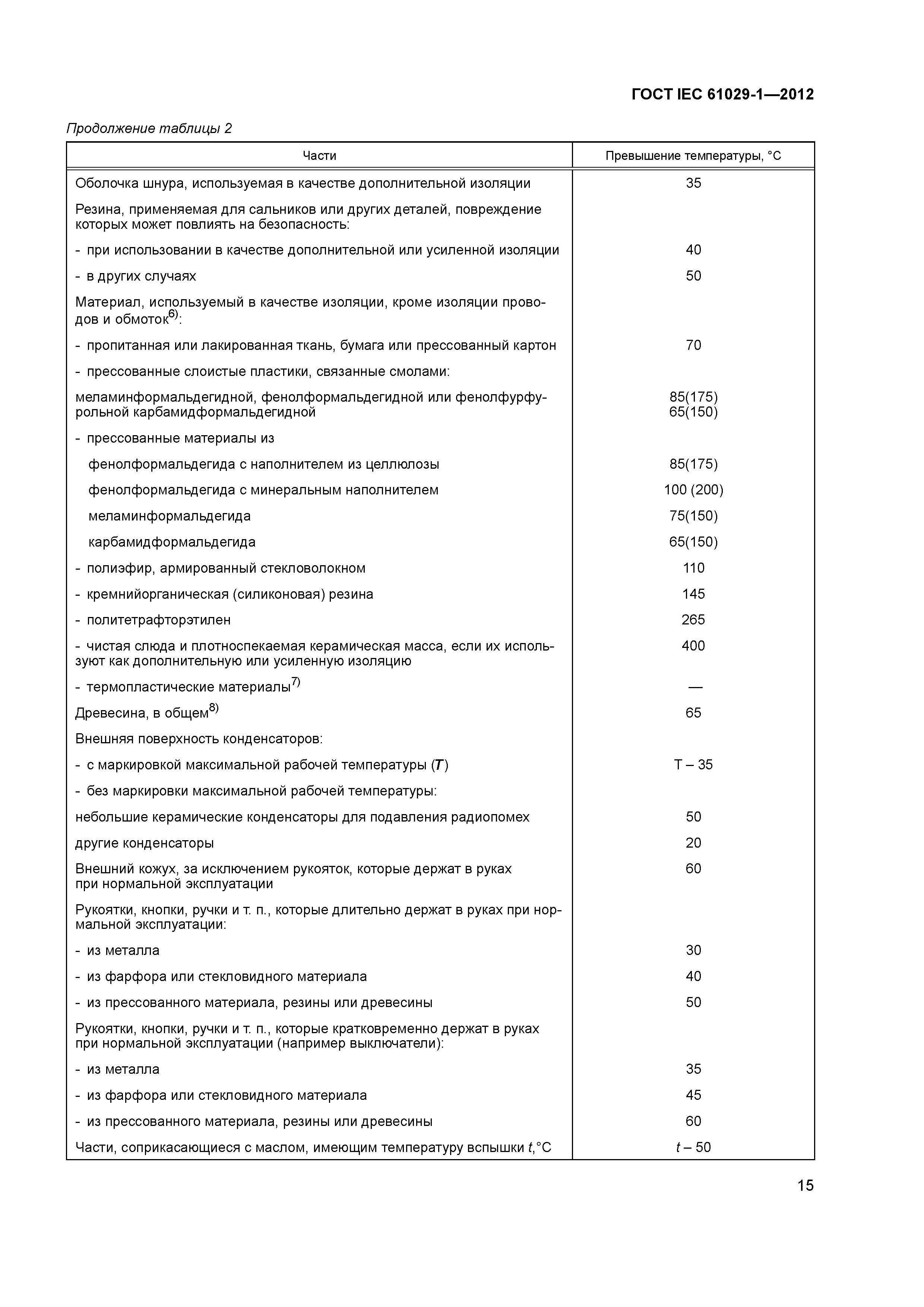 ГОСТ IEC 61029-1—2012

Продолжение таблицы 2

| Части | Превышение температуры, °С |
|---|---|
| Оболочка шнура, используемая в качестве дополнительной изоляции | 35 |
| Резина, применяемая для сальников или других деталей, повреждение которых может повлиять на безопасность: | |
| - при использовании в качестве дополнительной или усиленной изоляции | 40 |
| - в других случаях | 50 |
| Материал, используемый в качестве изоляции, кроме изоляции проводов и обмоток$^{6)}$: | |
| - пропитанная или лакированная ткань, бумага или прессованный картон | 70 |
| - прессованные слоистые пластики, связанные смолами: | |
| меламинформальдегидной, фенолформальдегидной или фенолфурфурольной карбамидформальдегидной | 85(175) 65(150) |
| - прессованные материалы из | |
| фенолформальдегида с наполнителем из целлюлозы | 85(175) |
| фенолформальдегида с минеральным наполнителем | 100 (200) |
| меламинформальдегида | 75(150) |
| карбамидформальдегида | 65(150) |
| - полиэфир, армированный стекловолокном | 110 |
| - кремнийорганическая (силиконовая) резина | 145 |
| - политетрафторэтилен | 265 |
| - чистая слюда и плотноспекаемая керамическая масса, если их используют как дополнительную или усиленную изоляцию | 400 |
| - термопластические материалы$^{7)}$ | — |
| Древесина, в общем$^{8)}$ | 65 |
| Внешняя поверхность конденсаторов: | |
| - с маркировкой максимальной рабочей температуры (**T**) | Т – 35 |
| - без маркировки максимальной рабочей температуры: | |
| небольшие керамические конденсаторы для подавления радиопомех | 50 |
| другие конденсаторы | 20 |
| Внешний кожух, за исключением рукояток, которые держат в руках при нормальной эксплуатации | 60 |
| Рукоятки, кнопки, ручки и т. п., которые длительно держат в руках при нормальной эксплуатации: | |
| - из металла | 30 |
| - из фарфора или стекловидного материала | 40 |
| - из прессованного материала, резины или древесины | 50 |
| Рукоятки, кнопки, ручки и т. п., которые кратковременно держат в руках при нормальной эксплуатации (например выключатели): | |
| - из металла | 35 |
| - из фарфора или стекловидного материала | 45 |
| - из прессованного материала, резины или древесины | 60 |
| Части, соприкасающиеся с маслом, имеющим температуру вспышки $t$,°С | $t$ – 50 |

15